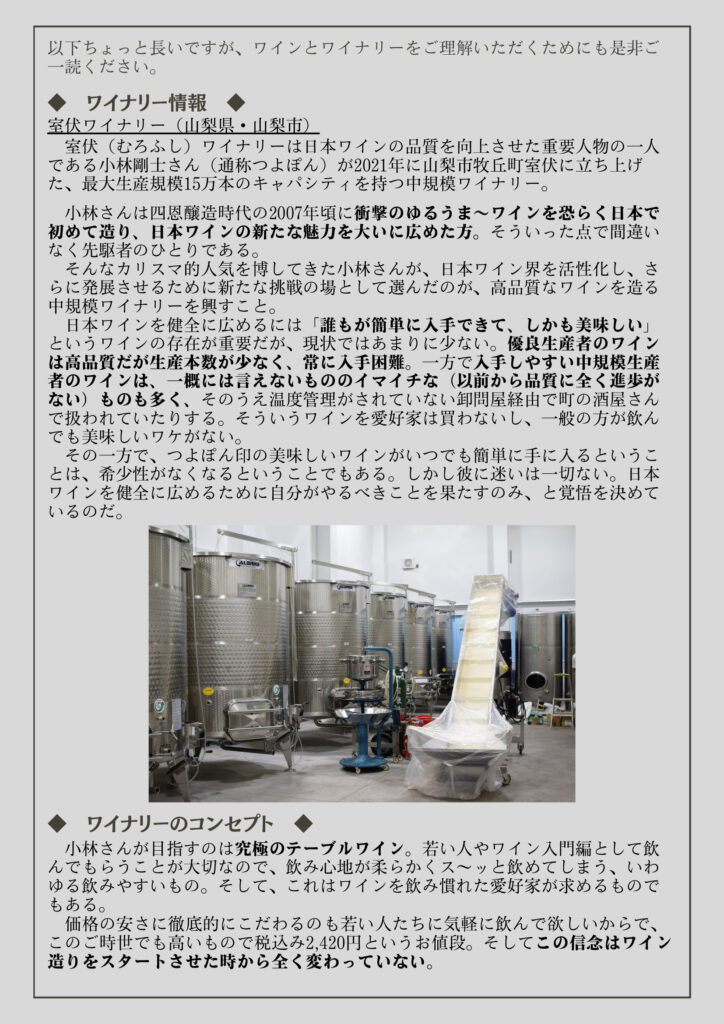 以下ちょっと長いですが、ワインとワイナリーをご理解いただくためにも是非ご一読ください。

◆ ワイナリー情報 ◆
室伏ワイナリー（山梨県・山梨市）

室伏（むろふし）ワイナリーは日本ワインの品質を向上させた重要人物の一人である小林剛士さん（通称つよぽん）が2021年に山梨市牧丘町室伏に立ち上げた、最大生産規模15万本のキャパシティを持つ中規模ワイナリー。

小林さんは四恩醸造時代の2007年頃に衝撃のゆるうま～ワインを恐らく日本で初めて造り、日本ワインの新たな魅力を大いに広めた方。そういった点で間違いなく先駆者のひとりである。

そんなカリスマ的人気を博してきた小林さんが、日本ワイン界を活性化し、さらに発展させるために新たな挑戦の場として選んだのが、高品質なワインを造る中規模ワイナリーを興すこと。

日本ワインを健全に広めるには「誰もが簡単に入手できて、しかも美味しい」というワインの存在が重要だが、現状ではあまりに少ない。優良生産者のワインは高品質だが生産本数が少なく、常に入手困難。一方で入手しやすい中規模生産者のワインは、一概には言えないもののイマイチな（以前から品質に全く進歩がない）ものも多く、そのうえ温度管理がされていない卸問屋経由で町の酒屋さんで扱われていたりする。そういうワインを愛好家は買わないし、一般の方が飲んでも美味しいワケがない。

その一方で、つよぽん印の美味しいワインがいつでも簡単に手に入るということは、希少性がなくなるということでもある。しかし彼に迷いは一切ない。日本ワインを健全に広めるために自分がやるべきことを果たすのみ、と覚悟を決めているのだ。

◆ ワイナリーのコンセプト ◆

小林さんが目指すのは究極のテーブルワイン。若い人やワイン入門編として飲んでもらうことが大切なので、飲み心地が柔らかくス～ッと飲めてしまう、いわゆる飲みやすいもの。そして、これはワインを飲み慣れた愛好家が求めるものでもある。

価格の安さに徹底的にこだわるのも若い人たちに気軽に飲んで欲しいからで、このご時世でも高いもので税込み2,420円というお値段。そしてこの信念はワイン造りをスタートさせた時から全く変わっていない。